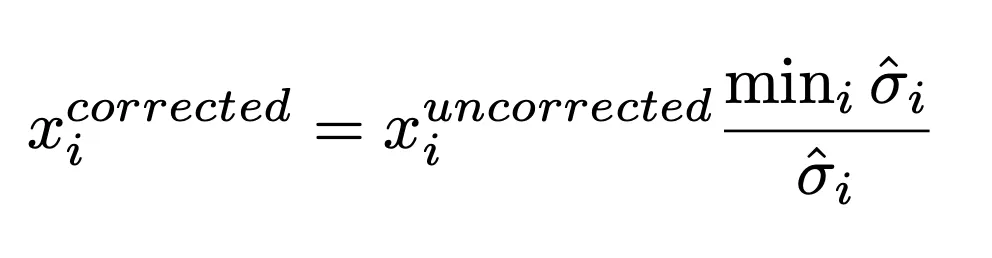 $x_i^{corrected} = x_i^{uncorrected} \frac{\min_i \hat{\sigma}_i}{\hat{\sigma}_i}$